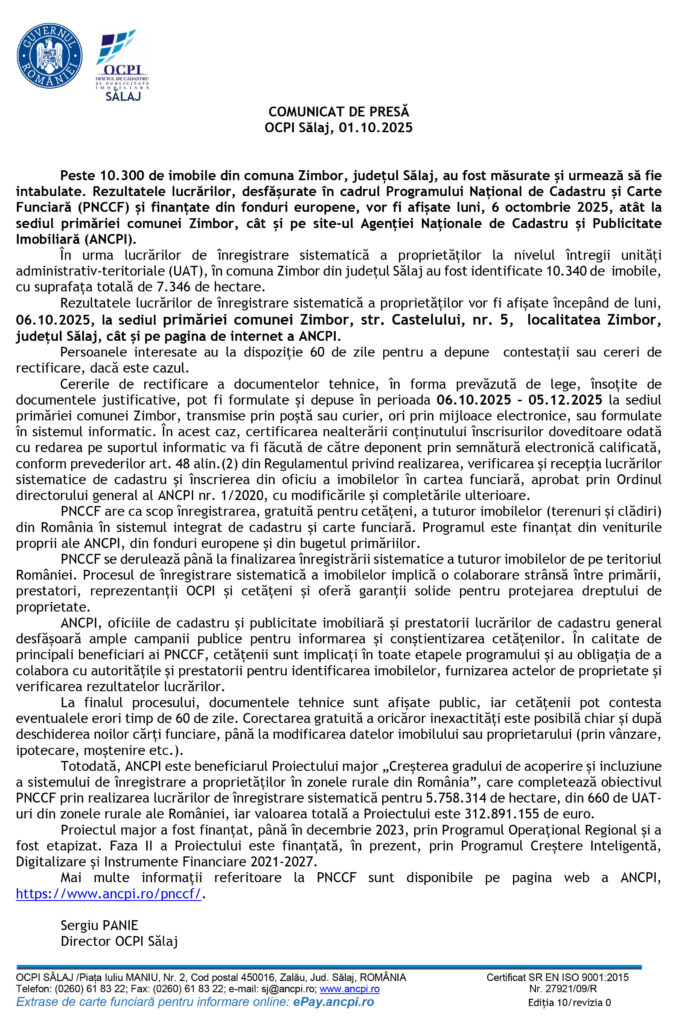 GUVERNUL ROMÂNIEI

OCPI
OFICIUL DE CADASTRU ȘI PUBLICITATE IMOBILIARĂ
SĂLAJ

COMUNICAT DE PRESĂ
OCPI Sălaj, 01.10.2025

Peste 10.300 de imobile din comuna Zimbor, județul Sălaj, au fost măsurate și urmează să fie intabulate. Rezultatele lucrărilor, desfășurate în cadrul Programului Național de Cadastru și Carte Funciară (PNCCF) și finanțate din fonduri europene, vor fi afișate luni, 6 octombrie 2025, atât la sediul primăriei comunei Zimbor, cât și pe site-ul Agenției Naționale de Cadastru și Publicitate Imobiliară (ANCPI).

În urma lucrărilor de înregistrare sistematică a proprietăților la nivelul întregii unități administrativ-teritoriale (UAT), în comuna Zimbor din județul Sălaj au fost identificate 10.340 de imobile, cu suprafața totală de 7.346 de hectare.

Rezultatele lucrărilor de înregistrare sistematică a proprietăților vor fi afișate începând de luni, 06.10.2025, la sediul primăriei comunei Zimbor, str. Castelului, nr. 5, localitatea Zimbor, județul Sălaj, cât și pe pagina de internet a ANCPI.

Persoanele interesate au la dispoziție 60 de zile pentru a depune contestații sau cereri de rectificare, dacă este cazul.

Cererile de rectificare a documentelor tehnice, în forma prevăzută de lege, însoțite de documentele justificative, pot fi formulate și depuse în perioada 06.10.2025 – 05.12.2025 la sediul primăriei comunei Zimbor, transmise prin poștă sau curier, ori prin mijloace electronice, sau formulate în sistemul informatic. În acest caz, certificarea nealterării conținutului înscrisurilor doveditoare odată cu redarea pe suportul informatic va fi făcută de către deponent prin semnătură electronică calificată, conform prevederilor art. 48 alin.(2) din Regulamentul privind realizarea, verificarea și recepția lucrărilor sistematice de cadastru și înscrierea din oficiu a imobilelor în cartea funciară, aprobat prin Ordinul directorului general al ANCPI nr. 1/2020, cu modificările și completările ulterioare.

PNCCF are ca scop înregistrarea, gratuită pentru cetățeni, a tuturor imobilelor (terenuri și clădiri) din România în sistemul integrat de cadastru și carte funciară. Programul este finanțat din veniturile proprii ale ANCPI, din fonduri europene și din bugetul primăriilor.

PNCCF se derulează până la finalizarea înregistrării sistematice a tuturor imobilelor de pe teritoriul României. Procesul de înregistrare sistematică a imobilelor implică o colaborare strânsă între primării, prestatori, reprezentanții OCPI și cetățeni și oferă garanții solide pentru protejarea dreptului de proprietate.

ANCPI, oficiile de cadastru și publicitate imobiliară și prestatorii lucrărilor de cadastru general desfășoară ample campanii publice pentru informarea și conștientizarea cetățenilor. În calitate de principali beneficiari ai PNCCF, cetățenii sunt implicați în toate etapele programului și au obligația de a colabora cu autoritățile și prestatorii pentru identificarea imobilelor, furnizarea actelor de proprietate și verificarea rezultatelor lucrărilor.

La finalul procesului, documentele tehnice sunt afișate public, iar cetățenii pot contesta eventualele erori timp de 60 de zile. Corectarea gratuită a oricăror inexactități este posibilă chiar și după deschiderea noilor cărți funciare, până la modificarea datelor imobilului sau proprietarului (prin vânzare, ipotecare, moștenire etc.).

Totodată, ANCPI este beneficiarul Proiectului major „Creșterea gradului de acoperire și incluziune a sistemului de înregistrare a proprietăților în zonele rurale din România”, care completează obiectivul PNCCF prin realizarea lucrărilor de înregistrare sistematică pentru 5.758.314 de hectare, din 660 de UAT-uri din zonele rurale ale României, iar valoarea totală a Proiectului este 312.891.155 de euro.

Proiectul major a fost finanțat, până în decembrie 2023, prin Programul Operațional Regional și a fost etapizat. Faza II a Proiectului este finanțată, în prezent, prin Programul Creștere Inteligentă, Digitalizare și Instrumente Financiare 2021-2027.

Mai multe informații referitoare la PNCCF sunt disponibile pe pagina web a ANCPI, https://www.ancpi.ro/pnccf/.

Sergiu PANIE
Director OCPI Sălaj

OCPI SĂLAJ /Piața Iuliu MANIU, Nr. 2, Cod postal 450016, Zalău, Jud. Sălaj, ROMÂNIA
Telefon: (0260) 61 83 22; Fax: (0260) 61 83 22; e-mail: sj@ancpi.ro; www.ancpi.ro
Extrase de carte funciară pentru informare online: ePay.ancpi.ro

Certificat SR EN ISO 9001:2015
Nr. 27921/09/R
Ediția 10/revizia 0